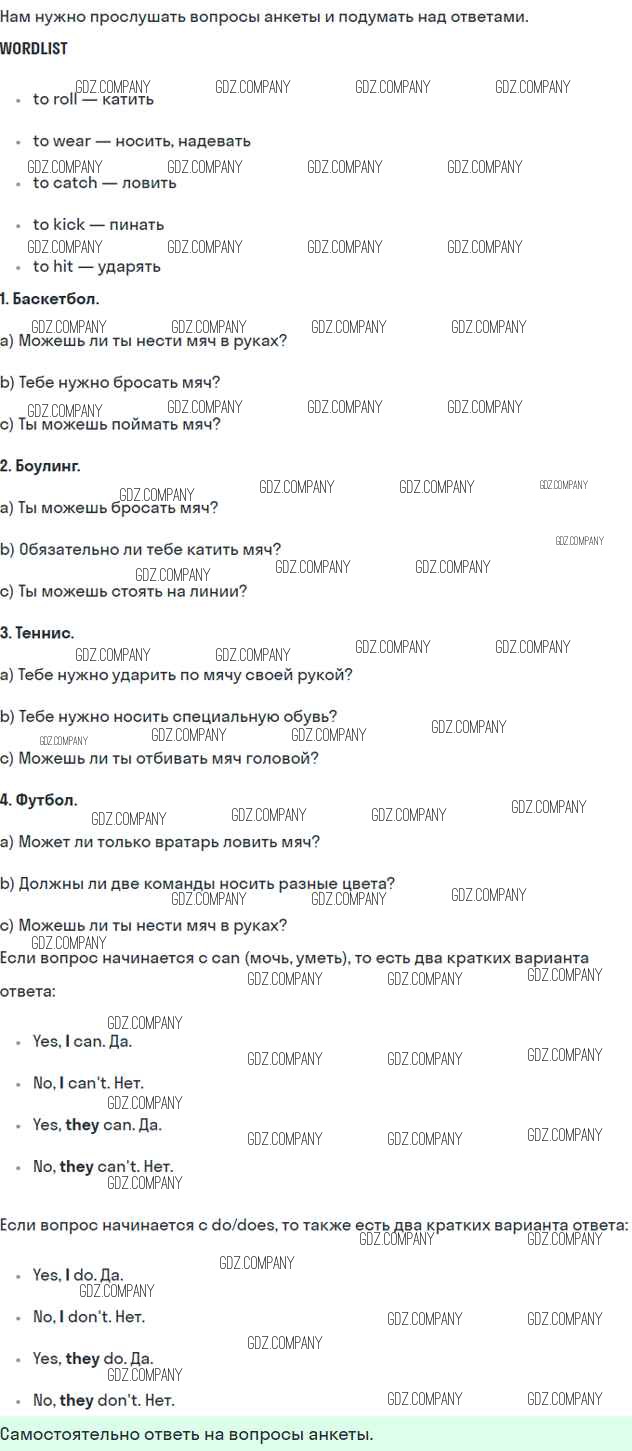 Нам нужно прослушать вопросы анкеты и подумать над ответами.

WORDLIST

• to roll — катить

• to wear — носить, надевать

• to catch — ловить

• to kick — пинать

• to hit — ударять

1. Баскетбол.

a) Можешь ли ты нести мяч в руках?

b) Тебе нужно бросать мяч?

c) Ты можешь поймать мяч?

2. Боулинг.

a) Ты можешь бросать мяч?

b) Обязательно ли тебе катить мяч?

c) Ты можешь стоять на линии?

3. Теннис.

a) Тебе нужно ударить по мячу своей рукой?

b) Тебе нужно носить специальную обувь?

c) Можешь ли ты отбивать мяч головой?

4. Футбол.

a) Может ли только вратарь ловить мяч?

b) Должны ли две команды носить разные цвета?

c) Можешь ли ты нести мяч в руках?

Если вопрос начинается с can (мочь, уметь), то есть два кратких варианта ответа:

• Yes, I can. Да.

• No, I can't. Нет.

• Yes, they can. Да.

• No, they can't. Нет.

Если вопрос начинается с do/does, то также есть два кратких варианта ответа:

• Yes, I do. Да.

• No, I don't. Нет.

• Yes, they do. Да.

• No, they don't. Нет.

Самостоятельно ответь на вопросы анкеты.

GDZ.COMPANY